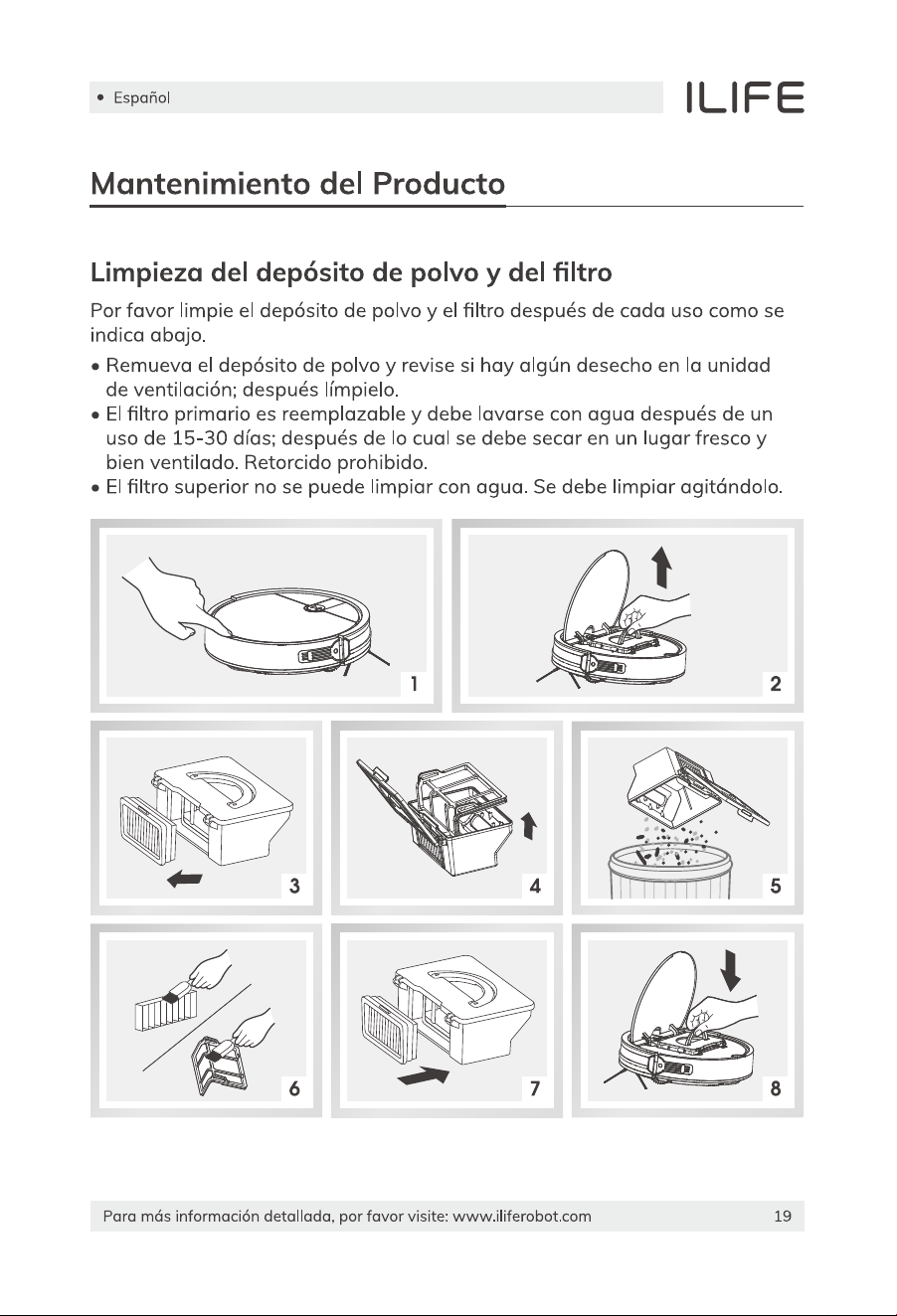 • Español

ILIFE

Mantenimiento del Producto

Limpieza del depósito de polvo y del filtro

Por favor limpie el depósito de polvo y el filtro después de cada uso como se indica abajo.

• Remueva el depósito de polvo y revise si hay algún desecho en la unidad de ventilación; después límpielo.
• El filtro primario es reemplazable y debe lavarse con agua después de un uso de 15-30 días; después de lo cual se debe secar en un lugar fresco y bien ventilado. Retorcido prohibido.
• El filtro superior no se puede limpiar con agua. Se debe limpiar agitándolo.

1

2

3

4

5

6

7

8

Para más información detallada, por favor visite: www.iliferobot.com

19